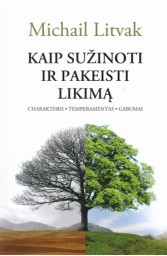 Michail Litvak

KAIP SUŽINOTI IR PAKEISTI LIKIMĄ

CHARAKTERIS • TEMPERAMENTAS • GABUMAI